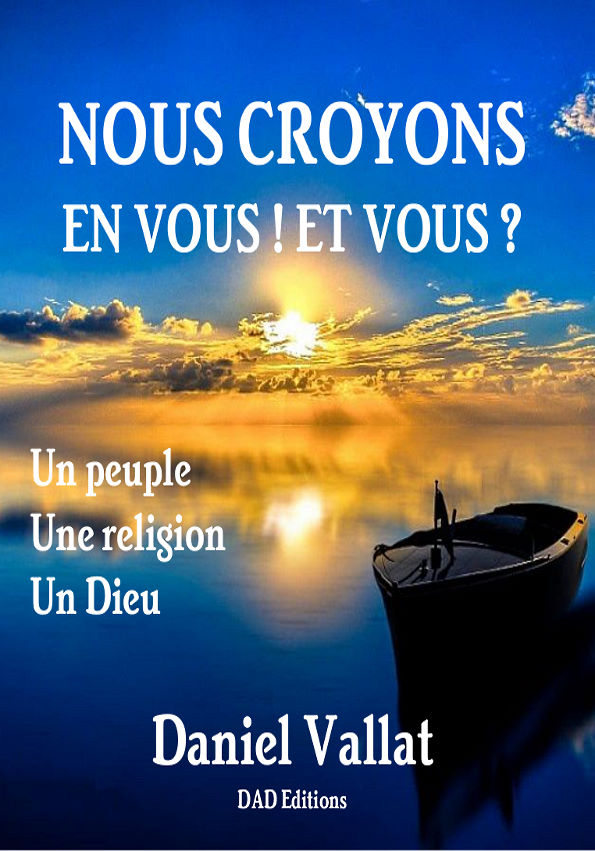 NOUS CROYONS
EN VOUS ! ET VOUS ?

Un peuple
Une religion
Un Dieu

Daniel Vallat

DAD Editions